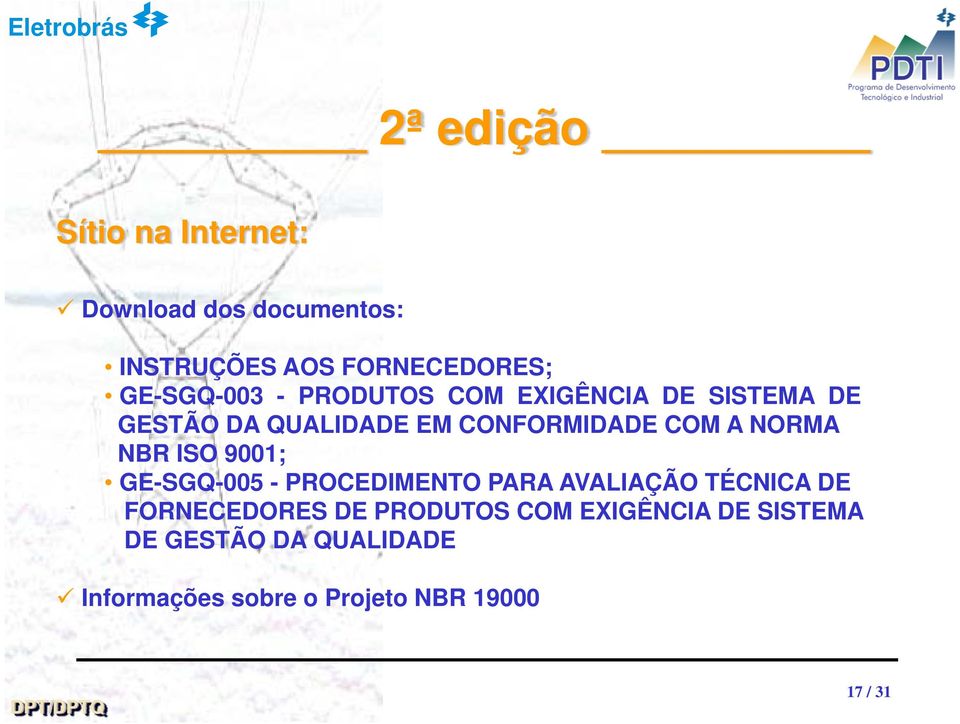 Eletrobrás

PDTI
Programa de Desenvolvimento Tecnológico e Industrial

__________ 2ª edição __________

Sítio na Internet:

✓ Download dos documentos:

• INSTRUÇÕES AOS FORNECEDORES;
• GE-SGQ-003 - PRODUTOS COM EXIGÊNCIA DE SISTEMA DE GESTÃO DA QUALIDADE EM CONFORMIDADE COM A NORMA NBR ISO 9001;
• GE-SGQ-005 - PROCEDIMENTO PARA AVALIAÇÃO TÉCNICA DE FORNECEDORES DE PRODUTOS COM EXIGÊNCIA DE SISTEMA DE GESTÃO DA QUALIDADE

✓ Informações sobre o Projeto NBR 19000

DPT/DPTQ

17 / 31